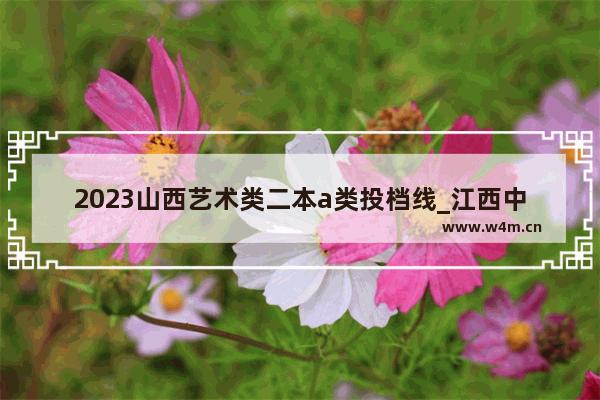 2023山西艺术类二本a类投档线_江西中

www.w4m.cn